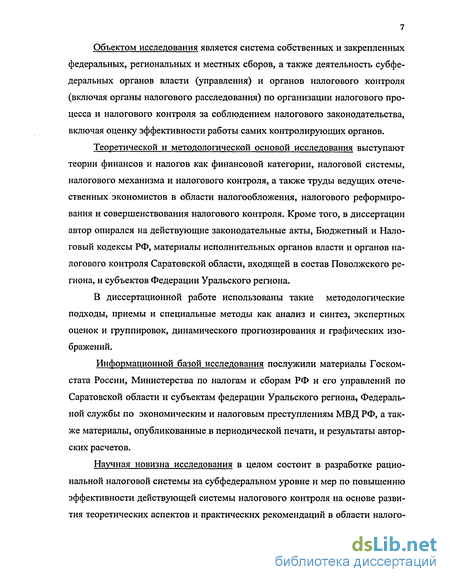 7

Объектом исследования является система собственных и закрепленных федеральных, региональных и местных сборов, а также деятельность субфедеральных органов власти (управления) и органов налогового контроля (включая органы налогового расследования) по организации налогового процесса и налогового контроля за соблюдением налогового законодательства, включая оценку эффективности работы самих контролирующих органов.

Теоретической и методологической основой исследования выступают теории финансов и налогов как финансовой категории, налоговой системы, налогового механизма и налогового контроля, а также труды ведущих отечественных экономистов в области налогообложения, налогового реформирования и совершенствования налогового контроля. Кроме того, в диссертации автор опирался на действующие законодательные акты, Бюджетный и Налоговый кодексы РФ, материалы исполнительных органов власти и органов налогового контроля Саратовской области, входящей в состав Поволжского региона, и субъектов Федерации Уральского региона.

В диссертационной работе использованы такие методологические подходы, приемы и специальные методы как анализ и синтез, экспертных оценок и группировок, динамического прогнозирования и графических изображений.

Информационной базой исследования послужили материалы Госкомстата России, Министерства по налогам и сборам РФ и его управлений по Саратовской области и субъектам федерации Уральского региона, Федеральной службы по экономическим и налоговым преступлениям МВД РФ, а также материалы, опубликованные в периодической печати, и результаты авторских расчетов.

Научная новизна исследования в целом состоит в разработке рациональной налоговой системы на субфедеральном уровне и мер по повышению эффективности действующей системы налогового контроля на основе развития теоретических аспектов и практических рекомендаций в области налого-

dsLib.net
библиотека диссертаций